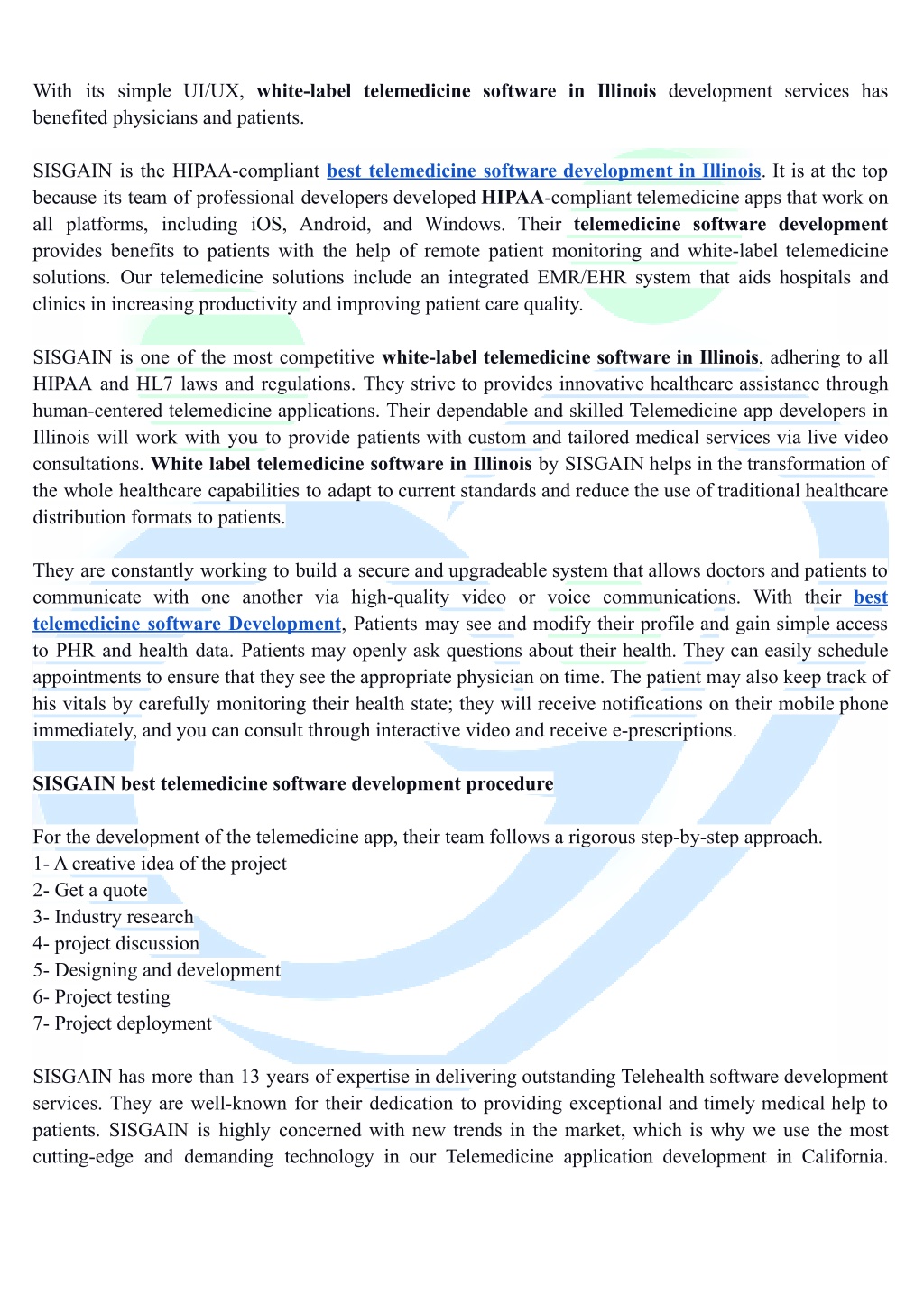 With its simple UI/UX, white-label telemedicine software in Illinois development services has benefited physicians and patients.

SISGAIN is the HIPAA-compliant best telemedicine software development in Illinois. It is at the top because its team of professional developers developed HIPAA-compliant telemedicine apps that work on all platforms, including iOS, Android, and Windows. Their telemedicine software development provides benefits to patients with the help of remote patient monitoring and white-label telemedicine solutions. Our telemedicine solutions include an integrated EMR/EHR system that aids hospitals and clinics in increasing productivity and improving patient care quality.

SISGAIN is one of the most competitive white-label telemedicine software in Illinois, adhering to all HIPAA and HL7 laws and regulations. They strive to provides innovative healthcare assistance through human-centered telemedicine applications. Their dependable and skilled Telemedicine app developers in Illinois will work with you to provide patients with custom and tailored medical services via live video consultations. White label telemedicine software in Illinois by SISGAIN helps in the transformation of the whole healthcare capabilities to adapt to current standards and reduce the use of traditional healthcare distribution formats to patients.

They are constantly working to build a secure and upgradeable system that allows doctors and patients to communicate with one another via high-quality video or voice communications. With their best telemedicine software Development, Patients may see and modify their profile and gain simple access to PHR and health data. Patients may openly ask questions about their health. They can easily schedule appointments to ensure that they see the appropriate physician on time. The patient may also keep track of his vitals by carefully monitoring their health state; they will receive notifications on their mobile phone immediately, and you can consult through interactive video and receive e-prescriptions.

SISGAIN best telemedicine software development procedure

For the development of the telemedicine app, their team follows a rigorous step-by-step approach.
1- A creative idea of the project
2- Get a quote
3- Industry research
4- project discussion
5- Designing and development
6- Project testing
7- Project deployment

SISGAIN has more than 13 years of expertise in delivering outstanding Telehealth software development services. They are well-known for their dedication to providing exceptional and timely medical help to patients. SISGAIN is highly concerned with new trends in the market, which is why we use the most cutting-edge and demanding technology in our Telemedicine application development in California.